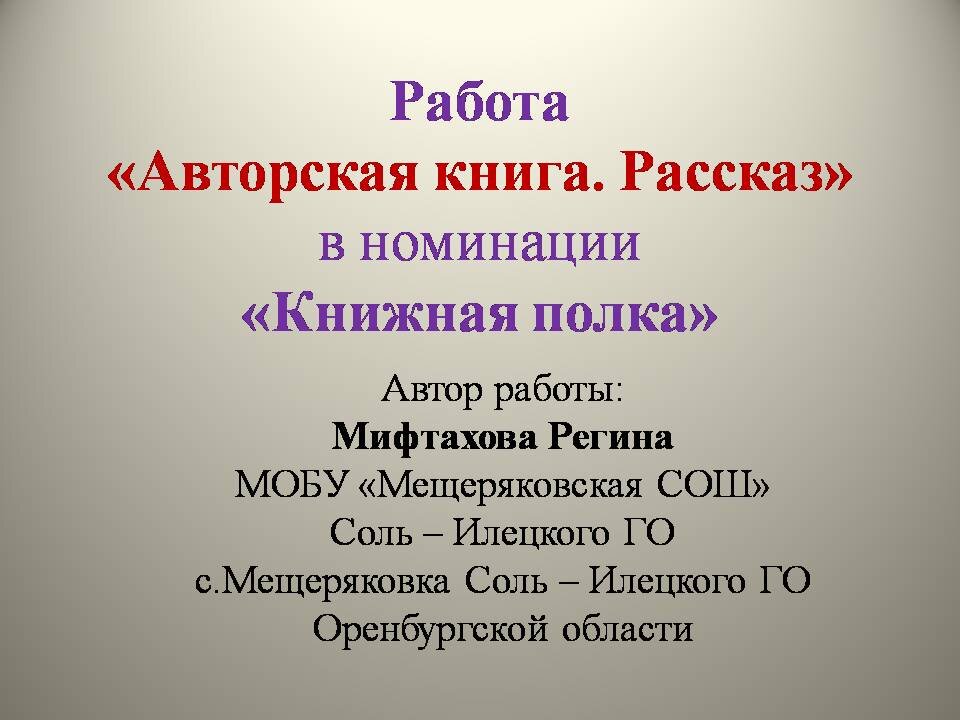 Работа
«Авторская книга. Рассказ»
в номинации
«Книжная полка»

Автор работы:
Мифтахова Регина
МОБУ «Мещеряковская СОШ»
Соль – Илецкого ГО
с.Мещеряковка Соль – Илецкого ГО
Оренбургской области